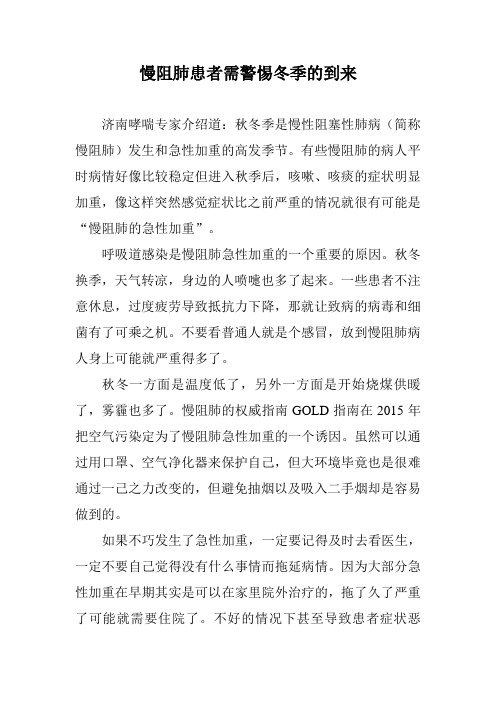 慢阻肺患者需警惕冬季的到来

济南哮喘专家介绍道：秋冬季是慢性阻塞性肺病（简称慢阻肺）发生和急性加重的高发季节。有些慢阻肺的病人平时病情好像比较稳定但进入秋季后，咳嗽、咳痰的症状明显加重，像这样突然感觉症状比之前严重的情况就很有可能是“慢阻肺的急性加重”。

呼吸道感染是慢阻肺急性加重的一个重要的原因。秋冬换季，天气转凉，身边的人喷嚏也多了起来。一些患者不注意休息，过度疲劳导致抵抗力下降，那就让致病的病毒和细菌有了可乘之机。不要看普通人就是个感冒，放到慢阻肺病人身上可能就严重得多了。

秋冬一方面是温度低了，另外一方面是开始烧煤供暖了，雾霾也多了。慢阻肺的权威指南 GOLD 指南在 2015 年把空气污染定为了慢阻肺急性加重的一个诱因。虽然可以通过用口罩、空气净化器来保护自己，但大环境毕竟也是很难通过一己之力改变的，但避免抽烟以及吸入二手烟却是容易做到的。

如果不巧发生了急性加重，一定要记得及时去看医生，一定不要自己觉得没有什么事情而拖延病情。因为大部分急性加重在早期其实是可以在家里院外治疗的，拖了久了严重了可能就需要住院了。不好的情况下甚至导致患者症状恶